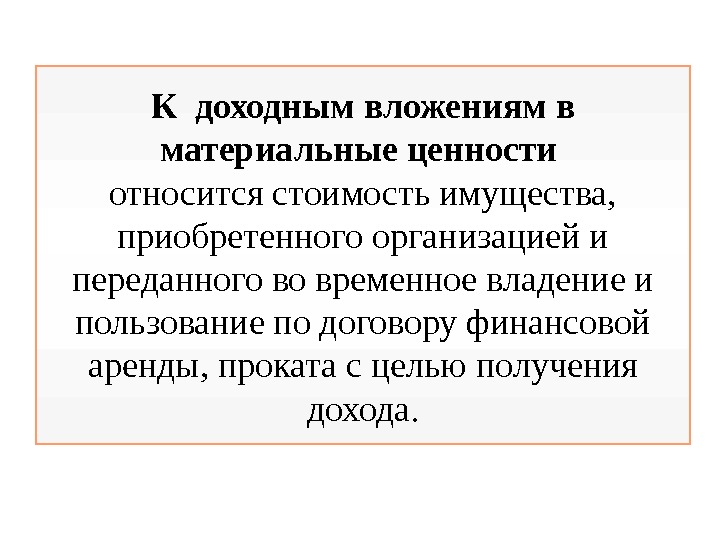 К доходным вложениям в материальные ценности относится стоимость имущества, приобретенного организацией и переданного во временное владение и пользование по договору финансовой аренды, проката с целью получения дохода.